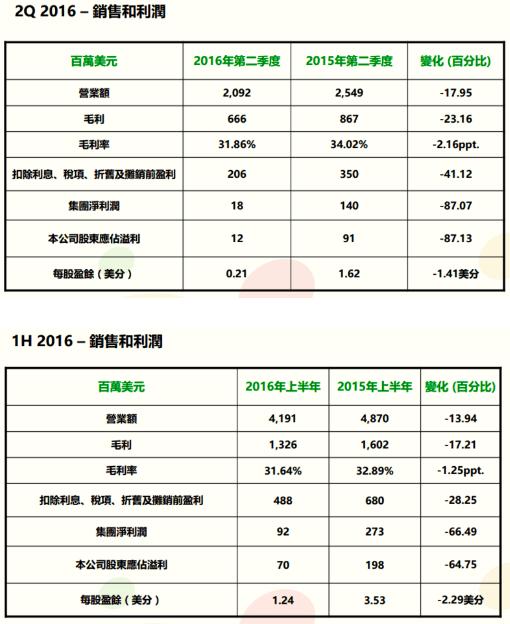 2Q 2016 – 銷售和利潤

| 百萬美元 | 2016年第二季度 | 2015年第二季度 | 變化 (百分比) |
|---|---|---|---|
| 營業額 | 2,092 | 2,549 | -17.95 |
| 毛利 | 666 | 867 | -23.16 |
| 毛利率 | 31.86% | 34.02% | -2.16ppt. |
| 扣除利息、稅項、折舊及攤銷前盈利 | 206 | 350 | -41.12 |
| 集團淨利潤 | 18 | 140 | -87.07 |
| 本公司股東應佔溢利 | 12 | 91 | -87.13 |
| 每股盈餘（美分） | 0.21 | 1.62 | -1.41美分 |

1H 2016 – 銷售和利潤

| 百萬美元 | 2016年上半年 | 2015年上半年 | 變化 (百分比) |
|---|---|---|---|
| 營業額 | 4,191 | 4,870 | -13.94 |
| 毛利 | 1,326 | 1,602 | -17.21 |
| 毛利率 | 31.64% | 32.89% | -1.25ppt. |
| 扣除利息、稅項、折舊及攤銷前盈利 | 488 | 680 | -28.25 |
| 集團淨利潤 | 92 | 273 | -66.49 |
| 本公司股東應佔溢利 | 70 | 198 | -64.75 |
| 每股盈餘（美分） | 1.24 | 3.53 | -2.29美分 |